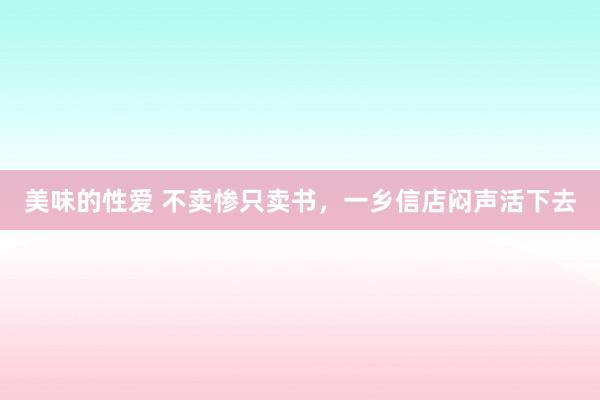 美味的性爱 不卖惨只卖书，一乡信店闷声活下去